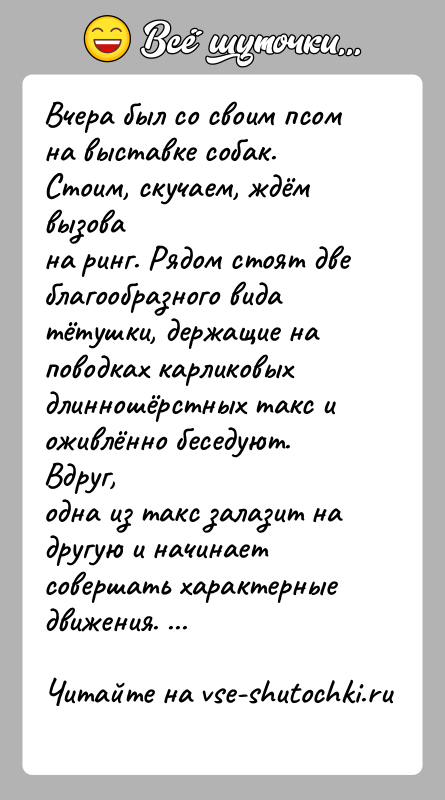 Всё шуточки...

Вчера был со своим псом на выставке собак. Стоим, скучаем, ждём вызова
на ринг. Рядом стоят две благообразного вида тётушки, держащие на поводках карликовых длинношёрстных такс и оживлённо беседуют. Вдруг,
одна из такс залазит на другую и начинает совершать характерные движения. ...

Читайте на vse-shutochki.ru